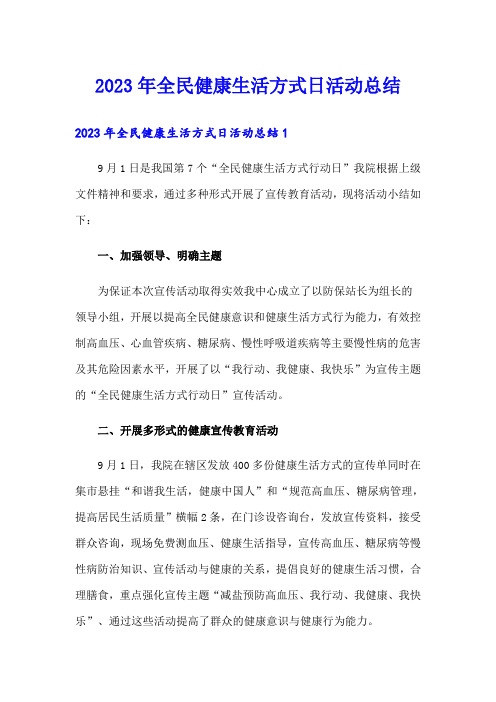 2023年全民健康生活方式日活动总结

2023年全民健康生活方式日活动总结1

9月1日是我国第7个“全民健康生活方式行动日”我院根据上级文件精神和要求，通过多种形式开展了宣传教育活动，现将活动小结如下：

一、加强领导、明确主题

为保证本次宣传活动取得实效我中心成立了以防保站长为组长的领导小组，开展以提高全民健康意识和健康生活方式行为能力，有效控制高血压、心血管疾病、糖尿病、慢性呼吸道疾病等主要慢性病的危害及其危险因素水平，开展了以“我行动、我健康、我快乐”为宣传主题的“全民健康生活方式行动日”宣传活动。

二、开展多形式的健康宣传教育活动

9月1日，我院在辖区发放400多份健康生活方式的宣传单同时在集市悬挂“和谐我生活，健康中国人”和“规范高血压、糖尿病管理，提高居民生活质量”横幅2条，在门诊设咨询台，发放宣传资料，接受群众咨询，现场免费测血压、健康生活指导，宣传高血压、糖尿病等慢性病防治知识、宣传活动与健康的关系，提倡良好的健康生活习惯，合理膳食，重点强化宣传主题“减盐预防高血压、我行动、我健康、我快乐”、通过这些活动提高了群众的健康意识与健康行为能力。